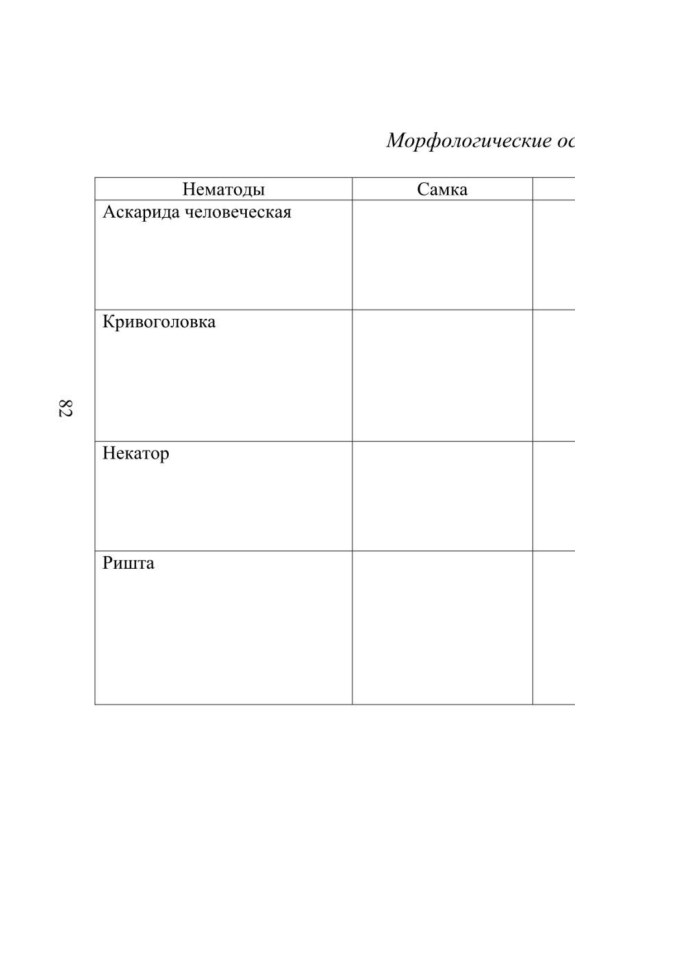 Морфологические ос

| Нематоды | Самка | |
|---|---|---|
| Аскарида человеческая | | |
| Кривоголовка | | |
| Некатор | | |
| Ришта | | |

82